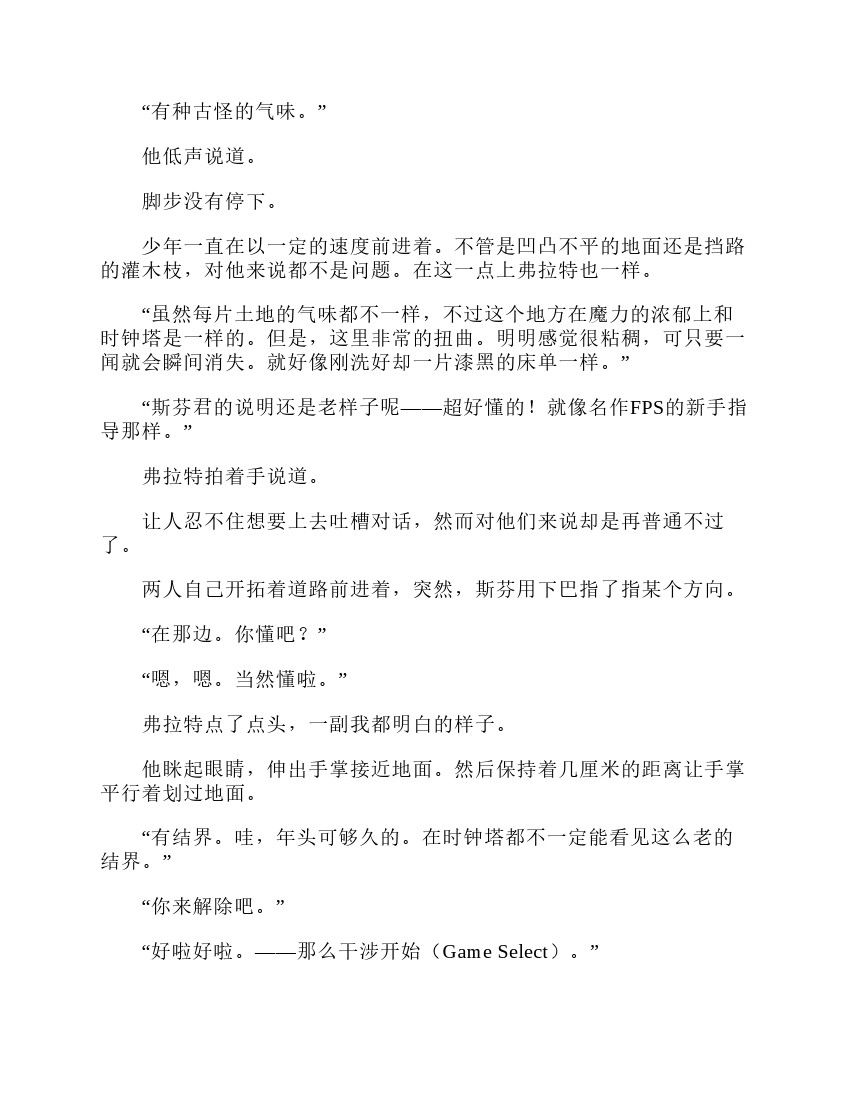 “有种古怪的气味。”

他低声说道。

脚步没有停下。

少年一直在以一定的速度前进着。不管是凹凸不平的地面还是挡路的灌木枝，对他来说都不是问题。在这一点上弗拉特也一样。

“虽然每片土地的气味都不一样，不过这个地方在魔力的浓郁上和时钟塔是一样的。但是，这里非常的扭曲。明明感觉很粘稠，可只要一闻就会瞬间消失。就好像刚洗好却一片漆黑的床单一样。”

“斯芬君的说明还是老样子呢——超好懂的！就像名作FPS的新手指导那样。”

弗拉特拍着手说道。

让人忍不住想要上去吐槽对话，然而对他们来说却是再普通不过了。

两人自己开拓着道路前进着，突然，斯芬用下巴指了指某个方向。

“在那边。你懂吧？”

“嗯，嗯。当然懂啦。”

弗拉特点了点头，一副我都明白的样子。

他眯起眼睛，伸出手掌接近地面。然后保持着几厘米的距离让手掌平行着划过地面。

“有结界。哇，年头可够久的。在时钟塔都不一定能看见这么老的结界。”

“你来解除吧。”

“好啦好啦。——那么干涉开始（Game Select）。”